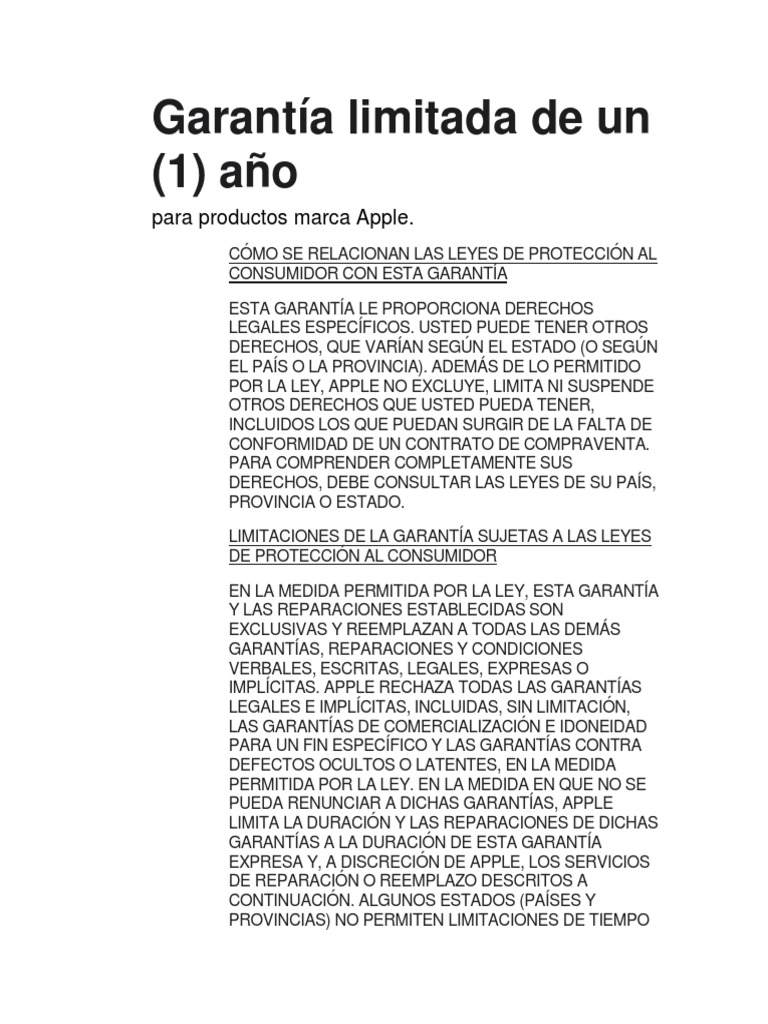 Garantía limitada de un (1) año

para productos marca Apple.

CÓMO SE RELACIONAN LAS LEYES DE PROTECCIÓN AL CONSUMIDOR CON ESTA GARANTÍA

ESTA GARANTÍA LE PROPORCIONA DERECHOS LEGALES ESPECÍFICOS. USTED PUEDE TENER OTROS DERECHOS, QUE VARÍAN SEGÚN EL ESTADO (O SEGÚN EL PAÍS O LA PROVINCIA). ADEMÁS DE LO PERMITIDO POR LA LEY, APPLE NO EXCLUYE, LIMITA NI SUSPENDE OTROS DERECHOS QUE USTED PUEDA TENER, INCLUIDOS LOS QUE PUEDAN SURGIR DE LA FALTA DE CONFORMIDAD DE UN CONTRATO DE COMPRAVENTA. PARA COMPRENDER COMPLETAMENTE SUS DERECHOS, DEBE CONSULTAR LAS LEYES DE SU PAÍS, PROVINCIA O ESTADO.

LIMITACIONES DE LA GARANTÍA SUJETAS A LAS LEYES DE PROTECCIÓN AL CONSUMIDOR

EN LA MEDIDA PERMITIDA POR LA LEY, ESTA GARANTÍA Y LAS REPARACIONES ESTABLECIDAS SON EXCLUSIVAS Y REEMPLAZAN A TODAS LAS DEMÁS GARANTÍAS, REPARACIONES Y CONDICIONES VERBALES, ESCRITAS, LEGALES, EXPRESAS O IMPLÍCITAS. APPLE RECHAZA TODAS LAS GARANTÍAS LEGALES E IMPLÍCITAS, INCLUIDAS, SIN LIMITACIÓN, LAS GARANTÍAS DE COMERCIALIZACIÓN E IDONEIDAD PARA UN FIN ESPECÍFICO Y LAS GARANTÍAS CONTRA DEFECTOS OCULTOS O LATENTES, EN LA MEDIDA PERMITIDA POR LA LEY. EN LA MEDIDA EN QUE NO SE PUEDA RENUNCIAR A DICHAS GARANTÍAS, APPLE LIMITA LA DURACIÓN Y LAS REPARACIONES DE DICHAS GARANTÍAS A LA DURACIÓN DE ESTA GARANTÍA EXPRESA Y, A DISCRECIÓN DE APPLE, LOS SERVICIOS DE REPARACIÓN O REEMPLAZO DESCRITOS A CONTINUACIÓN. ALGUNOS ESTADOS (PAÍSES Y PROVINCIAS) NO PERMITEN LIMITACIONES DE TIEMPO